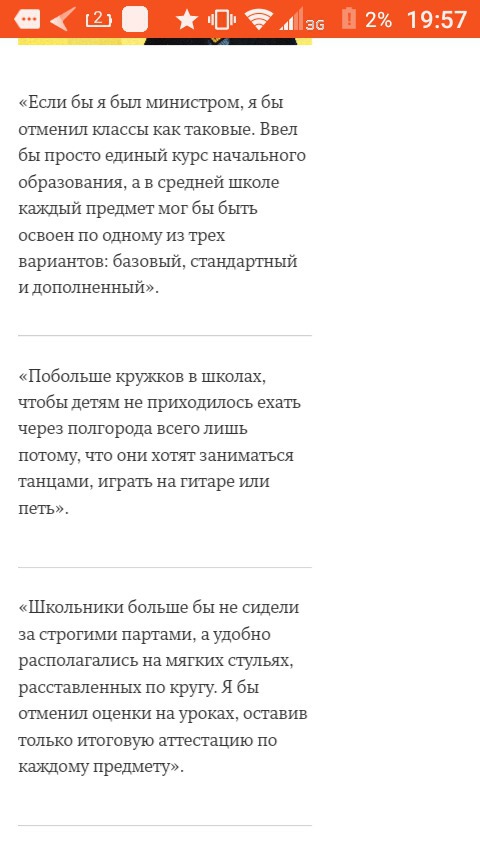 2 3G 2% 19:57

«Если бы я был министром, я бы отменил классы как таковые. Ввел бы просто единый курс начального образования, а в средней школе каждый предмет мог бы быть освоен по одному из трех вариантов: базовый, стандартный и дополненный».

«Побольше кружков в школах, чтобы детям не приходилось ехать через полгорода всего лишь потому, что они хотят заниматься танцами, играть на гитаре или петь».

«Школьники больше бы не сидели за строгими партами, а удобно располагались на мягких стульях, расставленных по кругу. Я бы отменил оценки на уроках, оставив только итоговую аттестацию по каждому предмету».